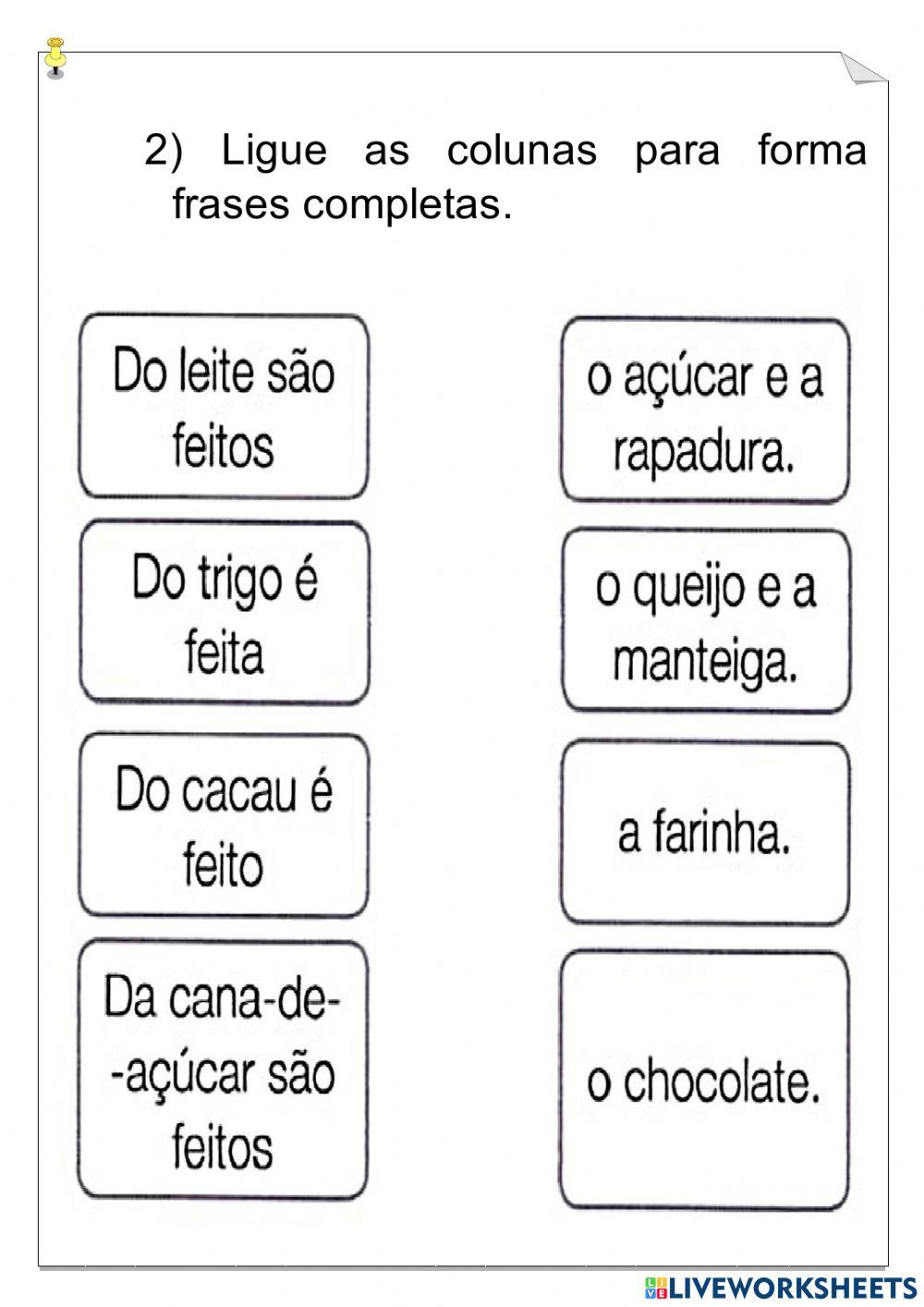 2) Ligue as colunas para forma frases completas.

Do leite são feitos

Do trigo é feita

Do cacau é feito

Da cana-de-açúcar são feitos

o açúcar e a rapadura.

o queijo e a manteiga.

a farinha.

o chocolate.

LIVEWORKSHEETS